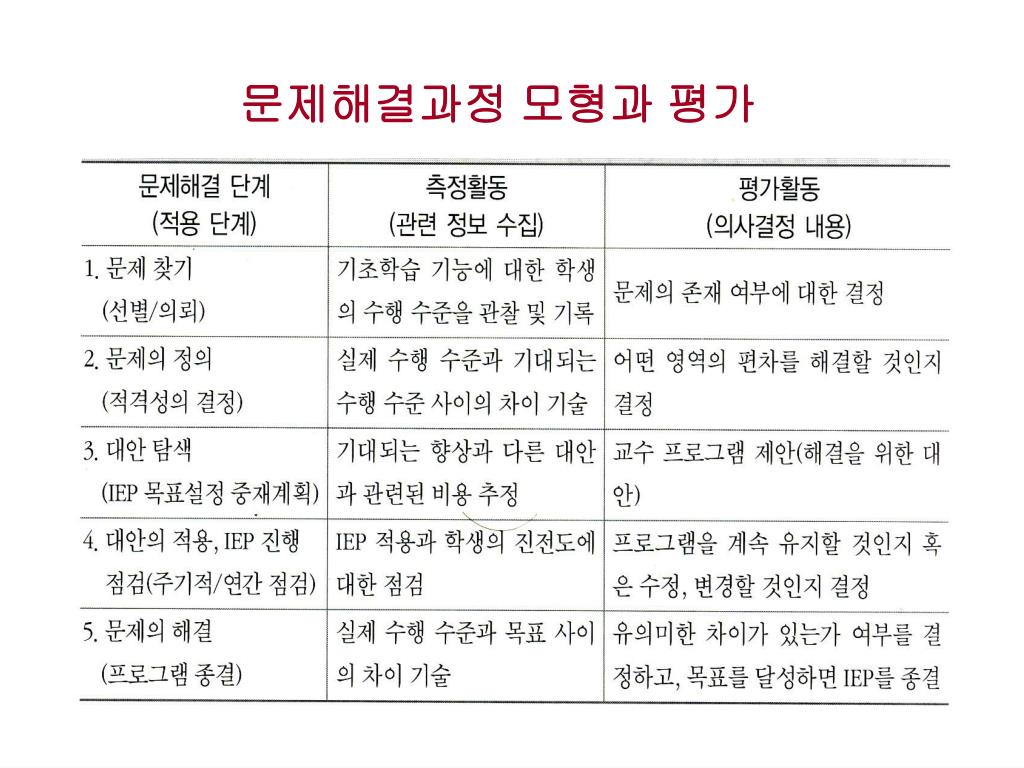 문제해결과정 모형과 평가

| 문제해결 단계 (적용 단계) | 측정활동 (관련 정보 수집) | 평가활동 (의사결정 내용) |
|---|---|---|
| 1. 문제 찾기 (선별/의뢰) | 기초학습 기능에 대한 학생의 수행 수준을 관찰 및 기록 | 문제의 존재 여부에 대한 결정 |
| 2. 문제의 정의 (적격성의 결정) | 실제 수행 수준과 기대되는 수행 수준 사이의 차이 기술 | 어떤 영역의 편차를 해결할 것인지 결정 |
| 3. 대안 탐색 (IEP 목표설정 중재계획) | 기대되는 향상과 다른 대안과 관련된 비용 추정 | 교수 프로그램 제안(해결을 위한 대안) |
| 4. 대안의 적용, IEP 진행 점검(주기적/연간 점검) | IEP 적용과 학생의 진전도에 대한 점검 | 프로그램을 계속 유지할 것인지 혹은 수정, 변경할 것인지 결정 |
| 5. 문제의 해결 (프로그램 종결) | 실제 수행 수준과 목표 사이의 차이 기술 | 유의미한 차이가 있는가 여부를 결정하고, 목표를 달성하면 IEP를 종결 |